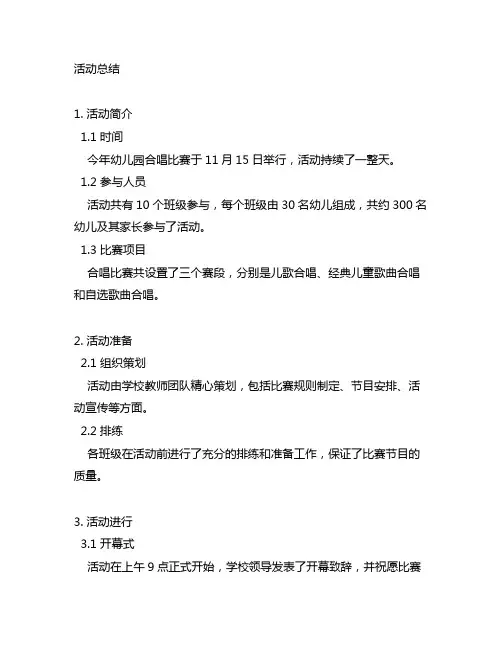 活动总结

1. 活动简介

1.1 时间

今年幼儿园合唱比赛于 11 月 15 日举行，活动持续了一整天。

1.2 参与人员

活动共有 10 个班级参与，每个班级由 30 名幼儿组成，共约 300 名幼儿及其家长参与了活动。

1.3 比赛项目

合唱比赛共设置了三个赛段，分别是儿歌合唱、经典儿童歌曲合唱和自选歌曲合唱。

2. 活动准备

2.1 组织策划

活动由学校教师团队精心策划，包括比赛规则制定、节目安排、活动宣传等方面。

2.2 排练

各班级在活动前进行了充分的排练和准备工作，保证了比赛节目的质量。

3. 活动进行

3.1 开幕式

活动在上午 9 点正式开始，学校领导发表了开幕致辞，并祝愿比赛